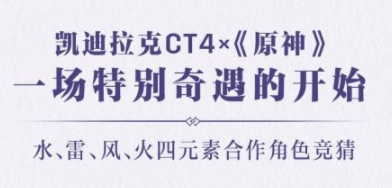 凯迪拉克CT4×《原神》
一场特别奇遇的开始

水、雷、风、火四元素合作角色竞猜